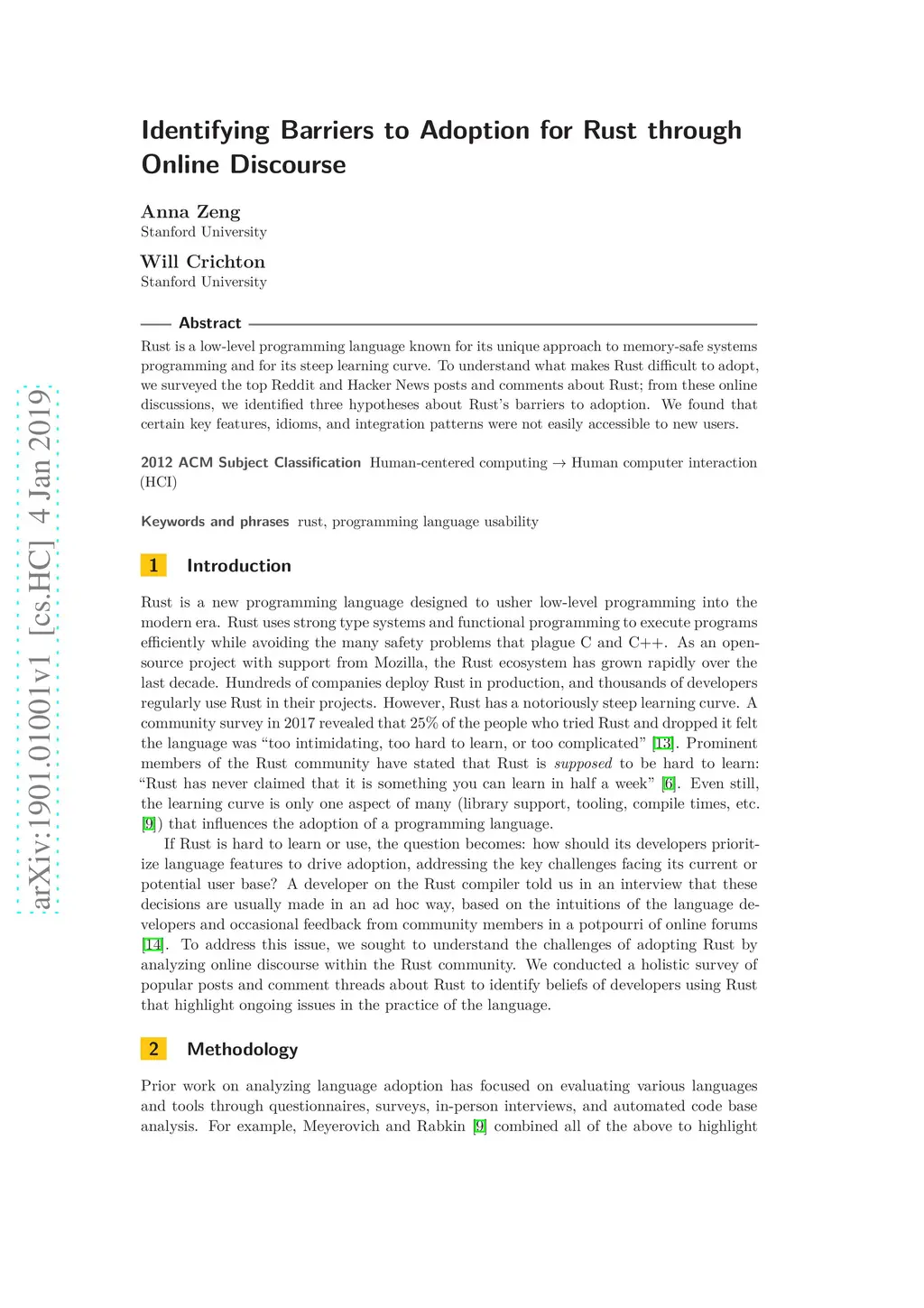 arXiv:1901.01001v1 [cs.HC] 4 Jan 2019

Identifying Barriers to Adoption for Rust through Online Discourse

Anna Zeng
Stanford University

Will Crichton
Stanford University

Abstract

Rust is a low-level programming language known for its unique approach to memory-safe systems programming and for its steep learning curve. To understand what makes Rust difficult to adopt, we surveyed the top Reddit and Hacker News posts and comments about Rust; from these online discussions, we identified three hypotheses about Rust's barriers to adoption. We found that certain key features, idioms, and integration patterns were not easily accessible to new users.

2012 ACM Subject Classification Human-centered computing → Human computer interaction (HCI)

Keywords and phrases rust, programming language usability

1 Introduction

Rust is a new programming language designed to usher low-level programming into the modern era. Rust uses strong type systems and functional programming to execute programs efficiently while avoiding the many safety problems that plague C and C++. As an open-source project with support from Mozilla, the Rust ecosystem has grown rapidly over the last decade. Hundreds of companies deploy Rust in production, and thousands of developers regularly use Rust in their projects. However, Rust has a notoriously steep learning curve. A community survey in 2017 revealed that 25% of the people who tried Rust and dropped it felt the language was "too intimidating, too hard to learn, or too complicated" [13]. Prominent members of the Rust community have stated that Rust is supposed to be hard to learn: "Rust has never claimed that it is something you can learn in half a week" [6]. Even still, the learning curve is only one aspect of many (library support, tooling, compile times, etc. [9]) that influences the adoption of a programming language.

If Rust is hard to learn or use, the question becomes: how should its developers prioritize language features to drive adoption, addressing the key challenges facing its current or potential user base? A developer on the Rust compiler told us in an interview that these decisions are usually made in an ad hoc way, based on the intuitions of the language developers and occasional feedback from community members in a potpourri of online forums [14]. To address this issue, we sought to understand the challenges of adopting Rust by analyzing online discourse within the Rust community. We conducted a holistic survey of popular posts and comment threads about Rust to identify beliefs of developers using Rust that highlight ongoing issues in the practice of the language.

2 Methodology

Prior work on analyzing language adoption has focused on evaluating various languages and tools through questionnaires, surveys, in-person interviews, and automated code base analysis. For example, Meyerovich and Rabkin [9] combined all of the above to highlight